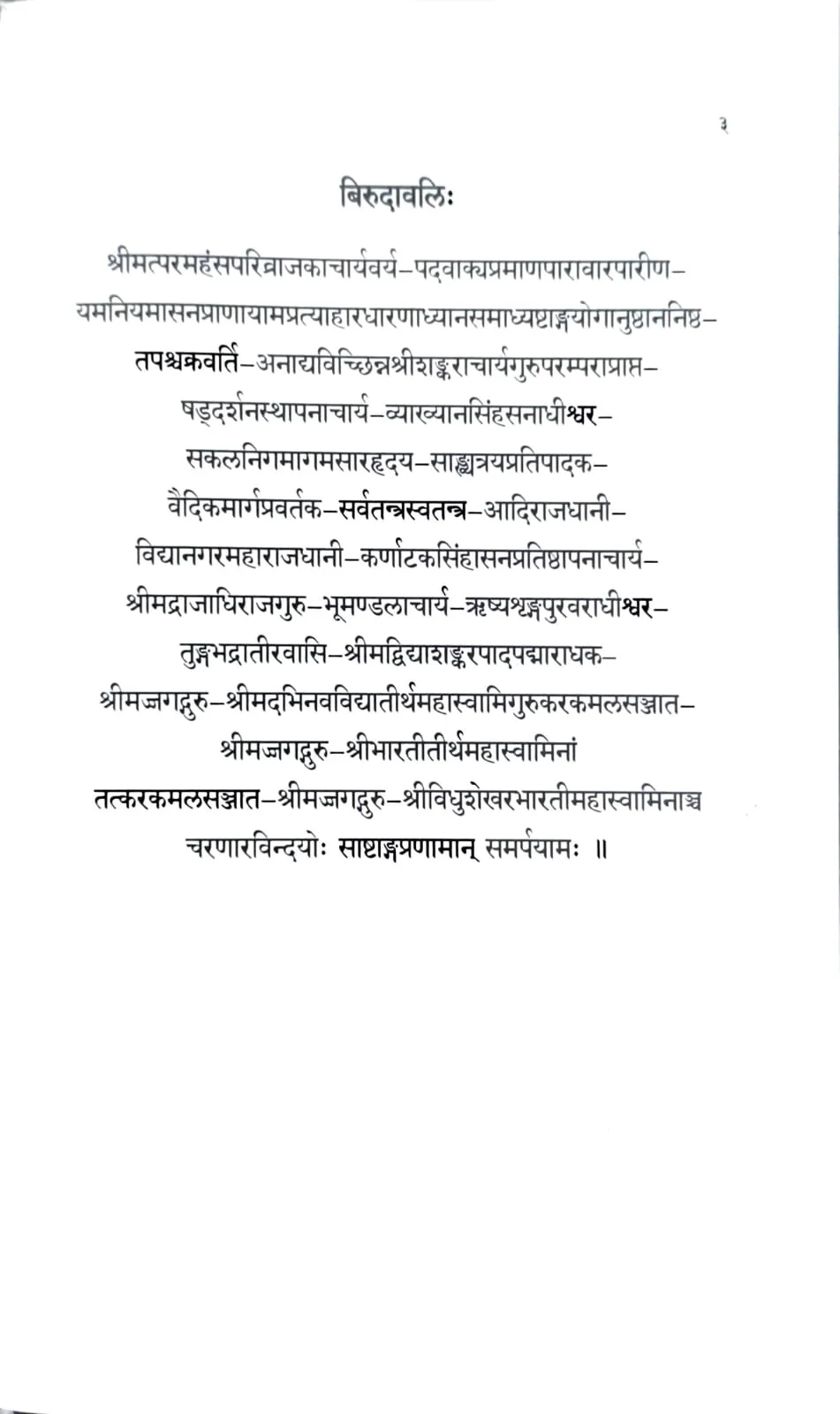 ३

बिरुदावलिः

श्रीमत्परमहंसपरिव्राजकाचार्यवर्य–पदवाक्यप्रमाणपारावारपारीण–
यमनियमासनप्राणायामप्रत्याहारधारणाध्यानसमाध्यष्टाङ्गयोगानुष्ठाननिष्ठ–
तपश्चक्रवर्ति–अनाद्यविच्छिन्नश्रीशङ्कराचार्यगुरुपरम्पराप्राप्त–
षड्दर्शनस्थापनाचार्य–व्याख्यानसिंहसनाधीश्वर–
सकलनिगमागमसारहृदय–साङ्ख्यत्रयप्रतिपादक–
वैदिकमार्गप्रवर्तक–सर्वतन्त्रस्वतन्त्र–आदिराजधानी–
विद्यानगरमहाराजधानी–कर्णाटकसिंहासनप्रतिष्ठापनाचार्य–
श्रीमद्राजाधिराजगुरु–भूमण्डलाचार्य–ऋष्यशृङ्गपुरवराधीश्वर–
तुङ्गभद्रातीरवासि–श्रीमद्विद्याशङ्करपादपद्माराधक–
श्रीमज्जगद्गुरु–श्रीमदभिनवविद्यातीर्थमहास्वामिगुरुकरकमलसञ्जात–
श्रीमज्जगद्गुरु–श्रीभारतीतीर्थमहास्वामिनां
तत्करकमलसञ्जात–श्रीमज्जगद्गुरु–श्रीविधुशेखरभारतीमहास्वामिनाञ्च
चरणारविन्दयोः साष्टाङ्गप्रणामान् समर्पयामः ॥